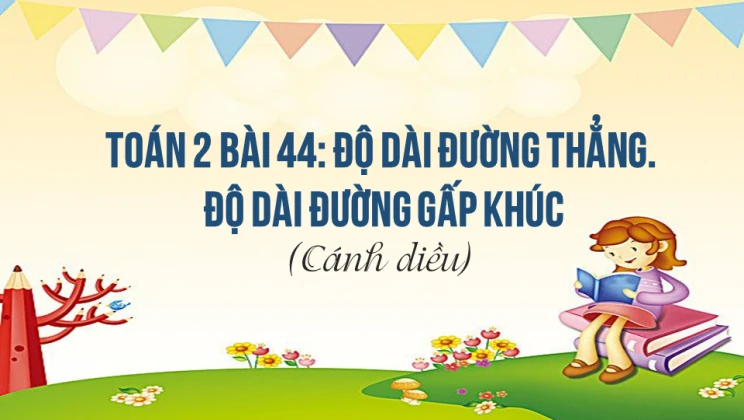 TOÁN 2 BÀI 44: ĐỘ DÀI ĐƯỜNG THẲNG. ĐỘ DÀI ĐƯỜNG GẤP KHÚC

(Cánh diều)